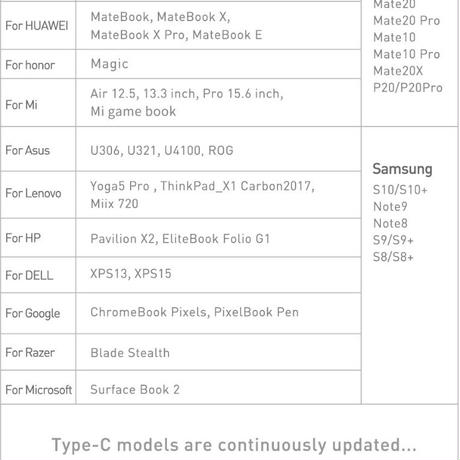 | | | |
|---|---|---|
| For HUAWEI | MateBook, MateBook X, MateBook X Pro, MateBook E | Mate20 Mate20 Pro Mate10 Mate10 Pro Mate20X P20/P20Pro |
| For honor | Magic | |
| For Mi | Air 12.5, 13.3 inch, Pro 15.6 inch, Mi game book | |
| For Asus | U306, U321, U4100, ROG | Samsung S10/S10+ Note9 Note8 S9/S9+ S8/S8+ |
| For Lenovo | Yoga5 Pro , ThinkPad_X1 Carbon2017, Miix 720 | |
| For HP | Pavilion X2, EliteBook Folio G1 | |
| For DELL | XPS13, XPS15 | |
| For Google | ChromeBook Pixels, PixelBook Pen | |
| For Razer | Blade Stealth | |
| For Microsoft | Surface Book 2 | |

Type-C models are continuously updated...